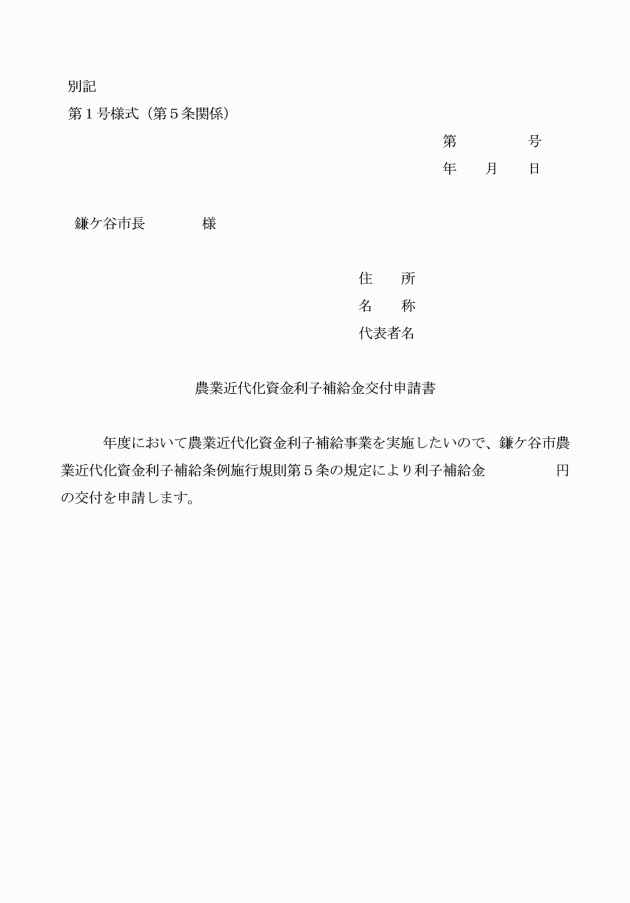 別記
第１号様式（第５条関係）

第　　　　号
年　　月　　日

鎌ケ谷市長　　　　様

住　　所
名　　称
代表者名

農業近代化資金利子補給金交付申請書

年度において農業近代化資金利子補給事業を実施したいので、鎌ケ谷市農業近代化資金利子補給条例施行規則第５条の規定により利子補給金　　　　　円の交付を申請します。